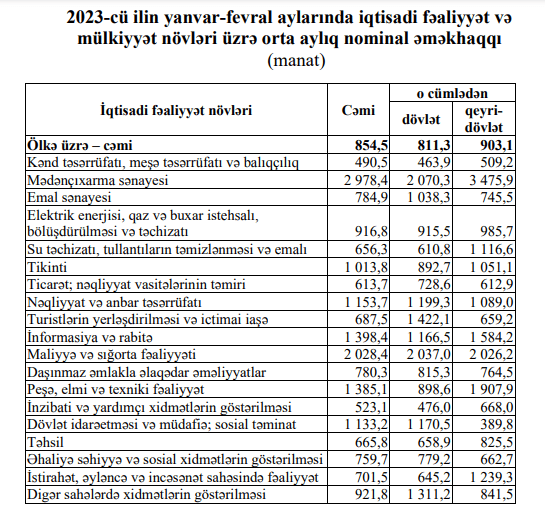 2023-cü ilin yanvar-fevral aylarında iqtisadi fəaliyyət və mülkiyyət növləri üzrə orta aylıq nominal əməkhaqqı
(manat)

| İqtisadi fəaliyyət növləri | Cəmi | o cümlədən dövlət | o cümlədən qeyri-dövlət |
|---|---|---|---|
| Ölkə üzrə – cəmi | 854,5 | 811,3 | 903,1 |
| Kənd təsərrüfatı, meşə təsərrüfatı və balıqçılıq | 490,5 | 463,9 | 509,2 |
| Mədənçıxarma sənayesi | 2 978,4 | 2 070,3 | 3 475,9 |
| Emal sənayesi | 784,9 | 1 038,3 | 745,5 |
| Elektrik enerjisi, qaz və buxar istehsalı, bölüşdürülməsi və təchizatı | 916,8 | 915,5 | 985,7 |
| Su təchizatı, tullantıların təmizlənməsi və emalı | 656,3 | 610,8 | 1 116,6 |
| Tikinti | 1 013,8 | 892,7 | 1 051,1 |
| Ticarət; nəqliyyat vasitələrinin təmiri | 613,7 | 728,6 | 612,9 |
| Nəqliyyat və anbar təsərrüfatı | 1 153,7 | 1 199,3 | 1 089,0 |
| Turistlərin yerləşdirilməsi və ictimai iaşə | 687,5 | 1 422,1 | 659,2 |
| İnformasiya və rabitə | 1 398,4 | 1 166,5 | 1 584,2 |
| Maliyyə və sığorta fəaliyyəti | 2 028,4 | 2 037,0 | 2 026,2 |
| Daşınmaz əmlakla əlaqədar əməliyyatlar | 780,3 | 815,3 | 764,5 |
| Peşə, elmi və texniki fəaliyyət | 1 385,1 | 898,6 | 1 907,9 |
| İnzibati və yardımçı xidmətlərin göstərilməsi | 523,1 | 476,0 | 668,0 |
| Dövlət idarəetməsi və müdafiə; sosial təminat | 1 133,2 | 1 170,5 | 389,8 |
| Təhsil | 665,8 | 658,9 | 825,5 |
| Əhaliyə səhiyyə və sosial xidmətlərin göstərilməsi | 759,7 | 779,2 | 662,7 |
| İstirahət, əyləncə və incəsənət sahəsində fəaliyyət | 701,5 | 645,2 | 1 239,3 |
| Digər sahələrdə xidmətlərin göstərilməsi | 921,8 | 1 311,2 | 841,5 |